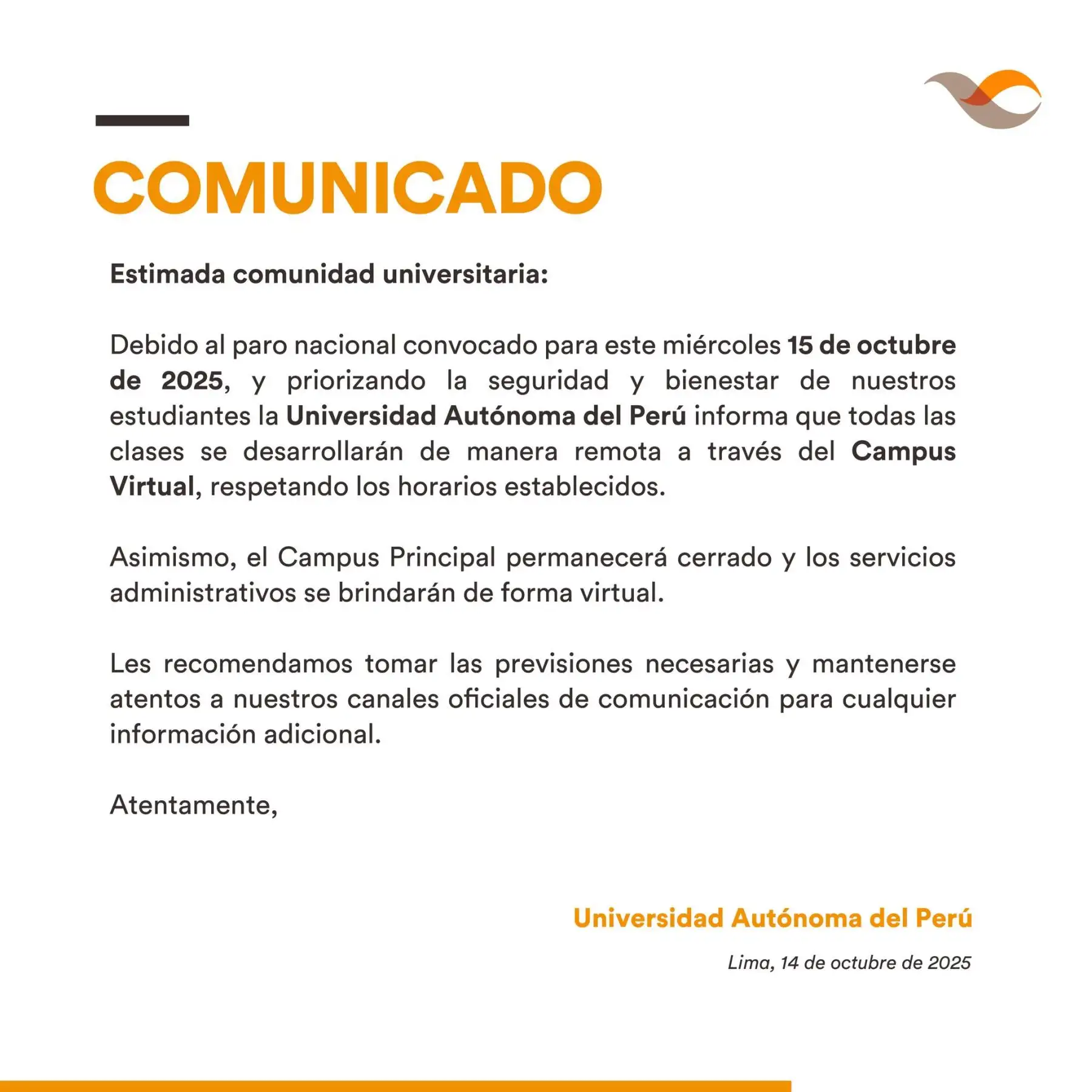 COMUNICADO

Estimada comunidad universitaria:

Debido al paro nacional convocado para este miércoles 15 de octubre de 2025, y priorizando la seguridad y bienestar de nuestros estudiantes la Universidad Autónoma del Perú informa que todas las clases se desarrollarán de manera remota a través del Campus Virtual, respetando los horarios establecidos.

Asimismo, el Campus Principal permanecerá cerrado y los servicios administrativos se brindarán de forma virtual.

Les recomendamos tomar las previsiones necesarias y mantenerse atentos a nuestros canales oficiales de comunicación para cualquier información adicional.

Atentamente,

Universidad Autónoma del Perú

Lima, 14 de octubre de 2025